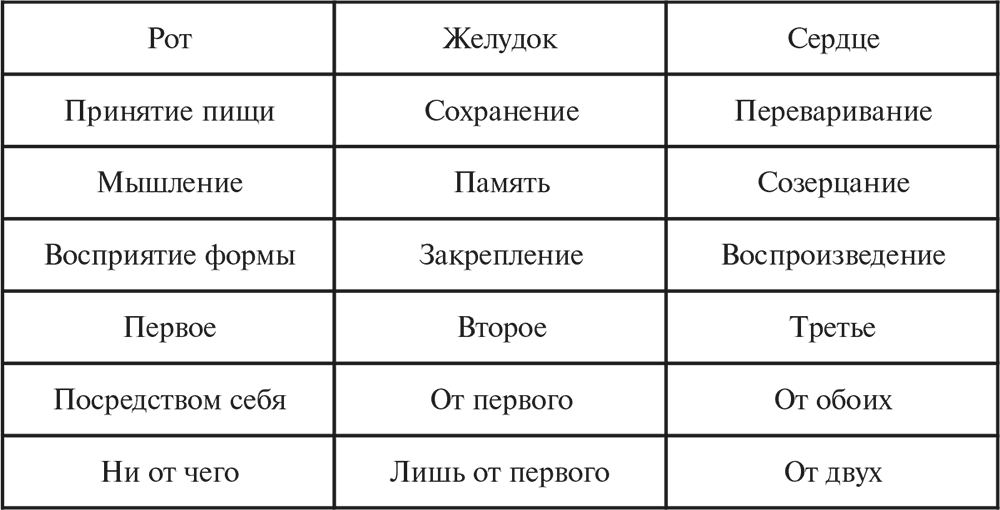 | Рот | Желудок | Сердце |
|---|---|---|
| Принятие пищи | Сохранение | Переваривание |
| Мышление | Память | Созерцание |
| Восприятие формы | Закрепление | Воспроизведение |
| Первое | Второе | Третье |
| Посредством себя | От первого | От обоих |
| Ни от чего | Лишь от первого | От двух |